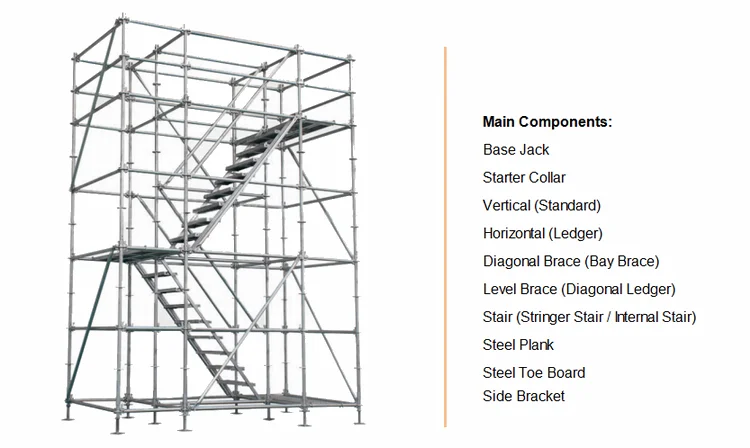 Main Components:

Base Jack

Starter Collar

Vertical (Standard)

Horizontal (Ledger)

Diagonal Brace (Bay Brace)

Level Brace (Diagonal Ledger)

Stair (Stringer Stair / Internal Stair)

Steel Plank

Steel Toe Board

Side Bracket